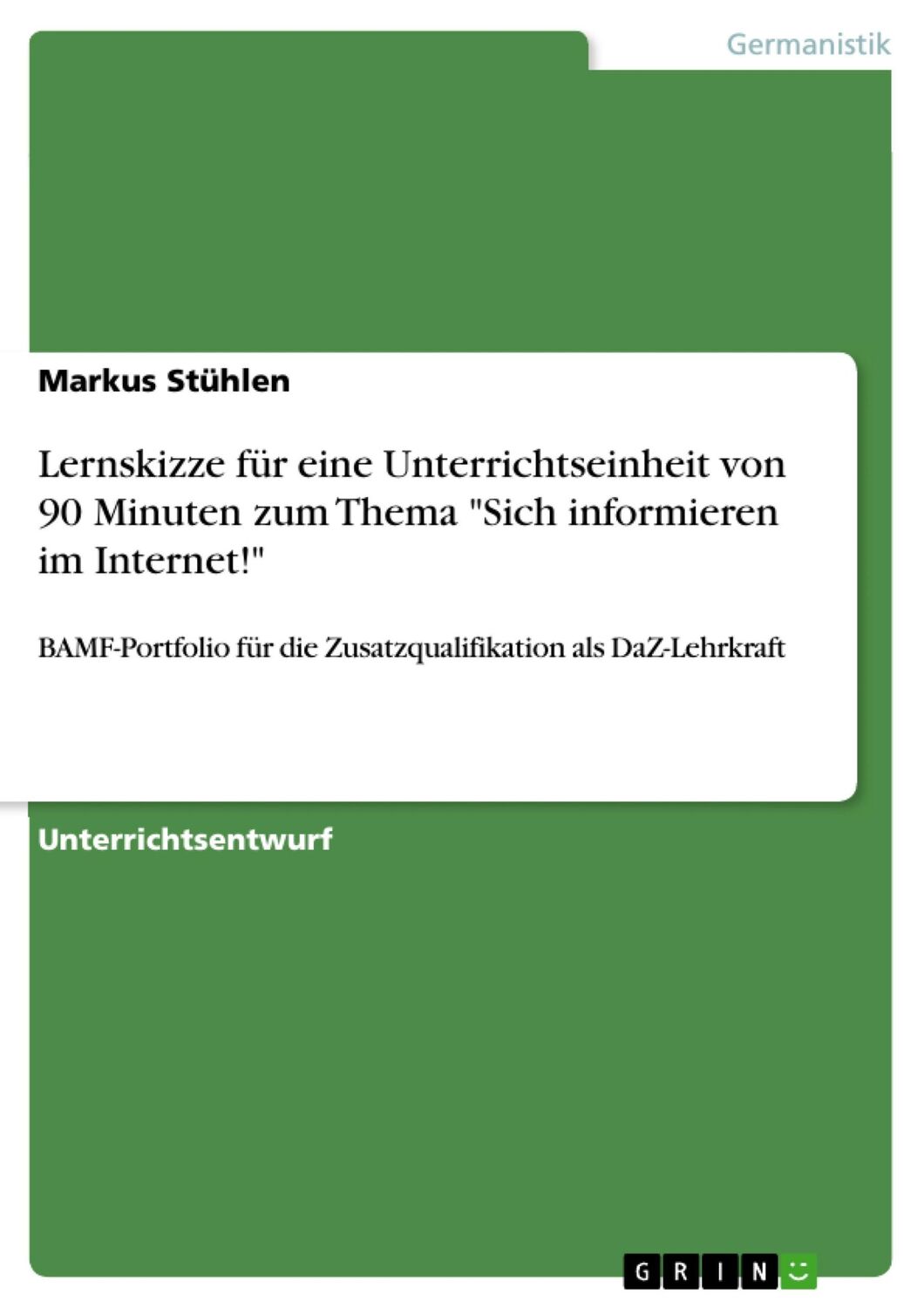 Germanistik

Markus Stühlen

Lernskizze für eine Unterrichtseinheit von 90 Minuten zum Thema "Sich informieren im Internet!"

BAMF-Portfolio für die Zusatzqualifikation als DaZ-Lehrkraft

Unterrichtsentwurf

GRIN